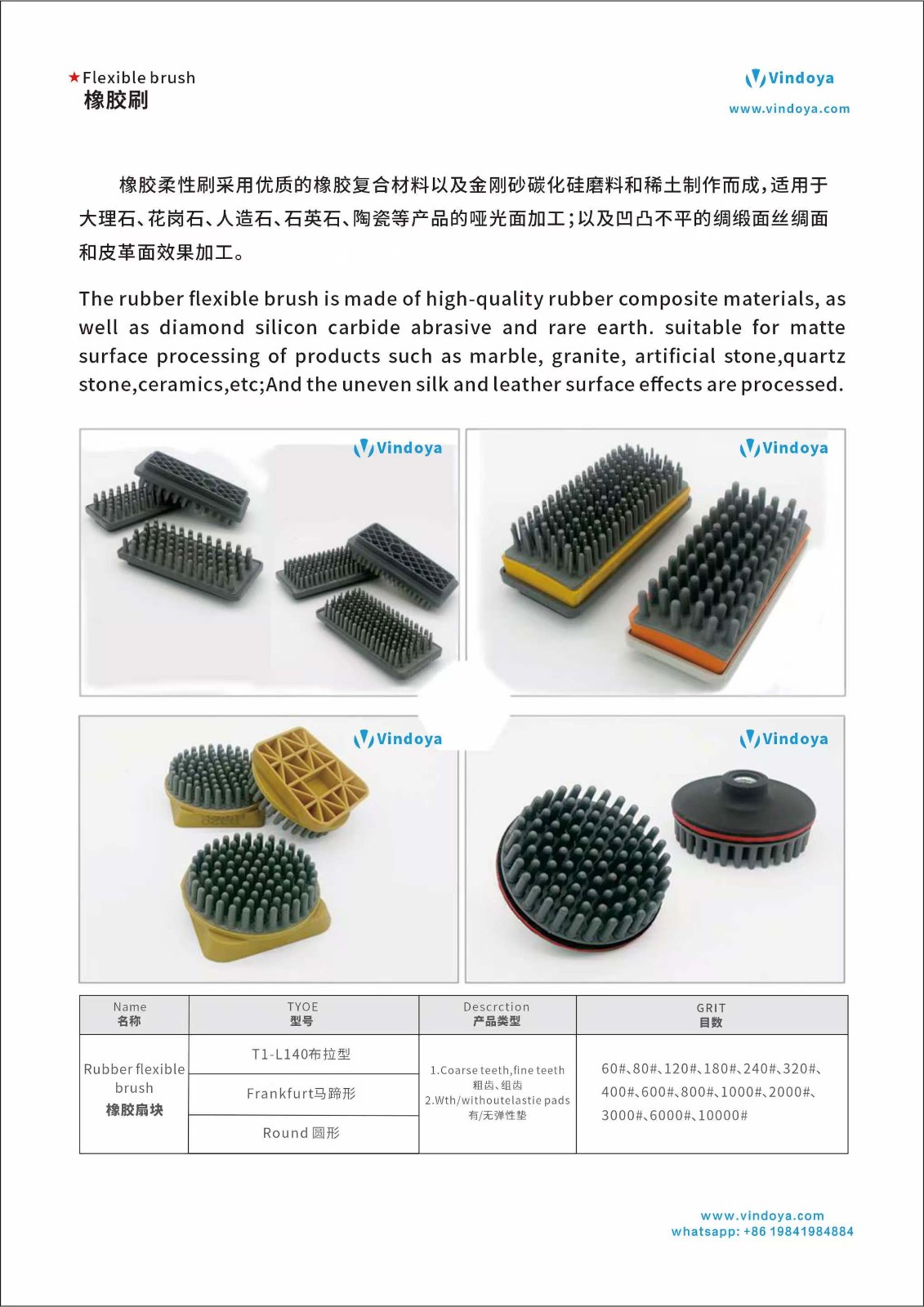 ★Flexible brush
橡胶刷

Vindoya
www.vindoya.com

橡胶柔性刷采用优质的橡胶复合材料以及金刚砂碳化硅磨料和稀土制作而成，适用于大理石、花岗石、人造石、石英石、陶瓷等产品的哑光面加工；以及凹凸不平的绸缎面丝绸面和皮革面效果加工。

The rubber flexible brush is made of high-quality rubber composite materials, as well as diamond silicon carbide abrasive and rare earth. suitable for matte surface processing of products such as marble, granite, artificial stone,quartz stone,ceramics,etc;And the uneven silk and leather surface effects are processed.

Vindoya

Vindoya

Vindoya

Vindoya

| Name 名称 | TYOE 型号 | Descrction 产品类型 | GRIT 目数 |
|---|---|---|---|
| Rubber flexible brush 橡胶扇块 | T1-L140布拉型 | 1.Coarse teeth,fine teeth 粗齿、组齿 2.Wth/withoutelastie pads 有/无弹性垫 | 60#、80#、120#、180#、240#、320#、400#、600#、800#、1000#、2000#、3000#、6000#、10000# |
| | Frankfurt马蹄形 | | |
| | Round 圆形 | | |

www.vindoya.com
whatsapp: +86 19841984884